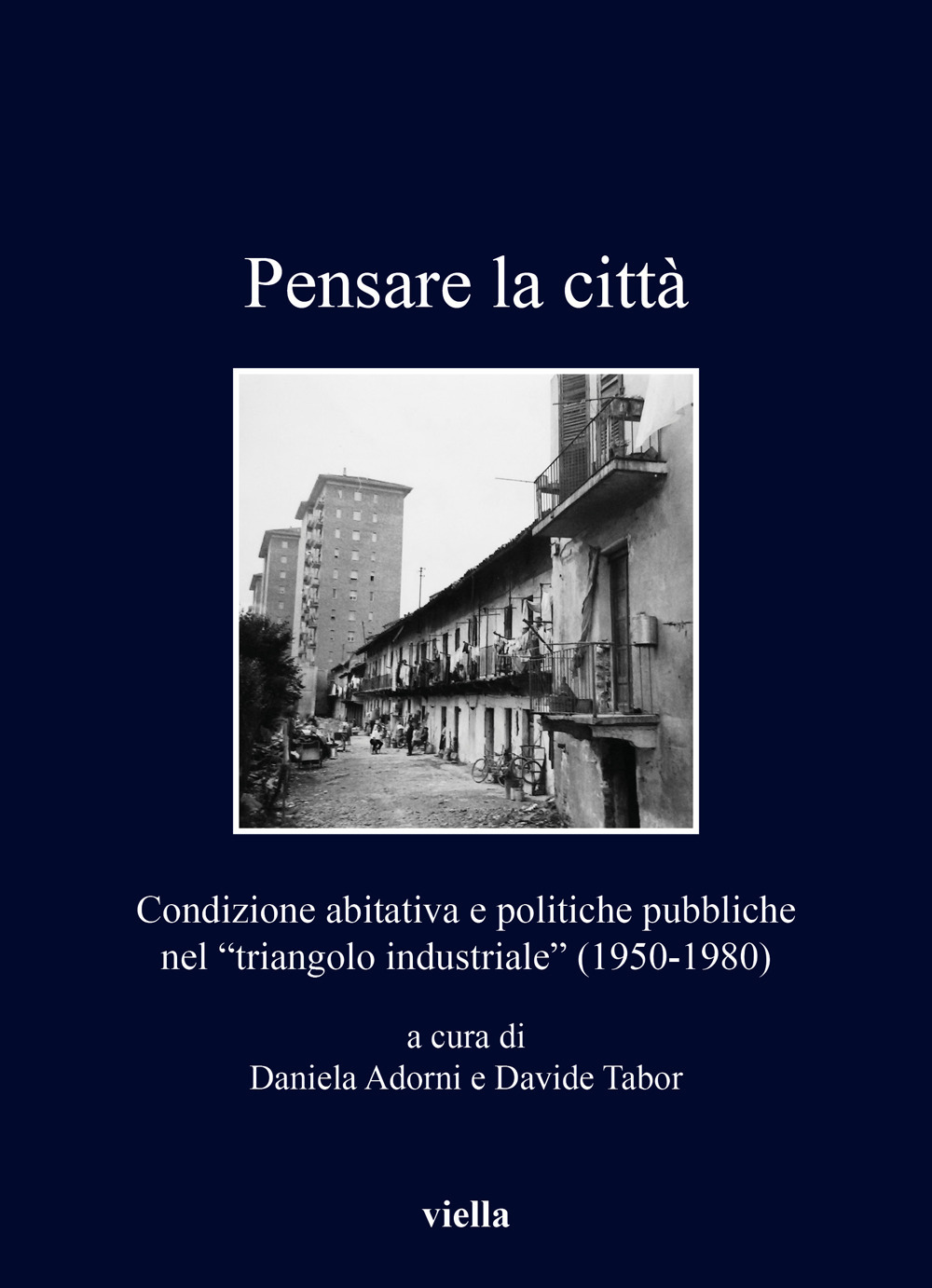 Pensare la città

Condizione abitativa e politiche pubbliche nel “triangolo industriale” (1950-1980)

a cura di
Daniela Adorni e Davide Tabor

viella